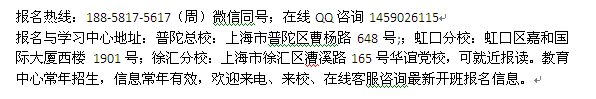 报名热线：188-5817-5617（周）微信同号；在线 QQ 咨询 1459026115

报名与学习中心地址：普陀总校：上海市普陀区曹杨路 648 号;；虹口分校：虹口区嘉和国际大厦西楼 1901 号；徐汇分校：上海市徐汇区漕溪路 165 号华谊党校，可就近报读。教育中心常年招生，信息常年有效，欢迎来电、来校、在线客服咨询最新开班报名信息。